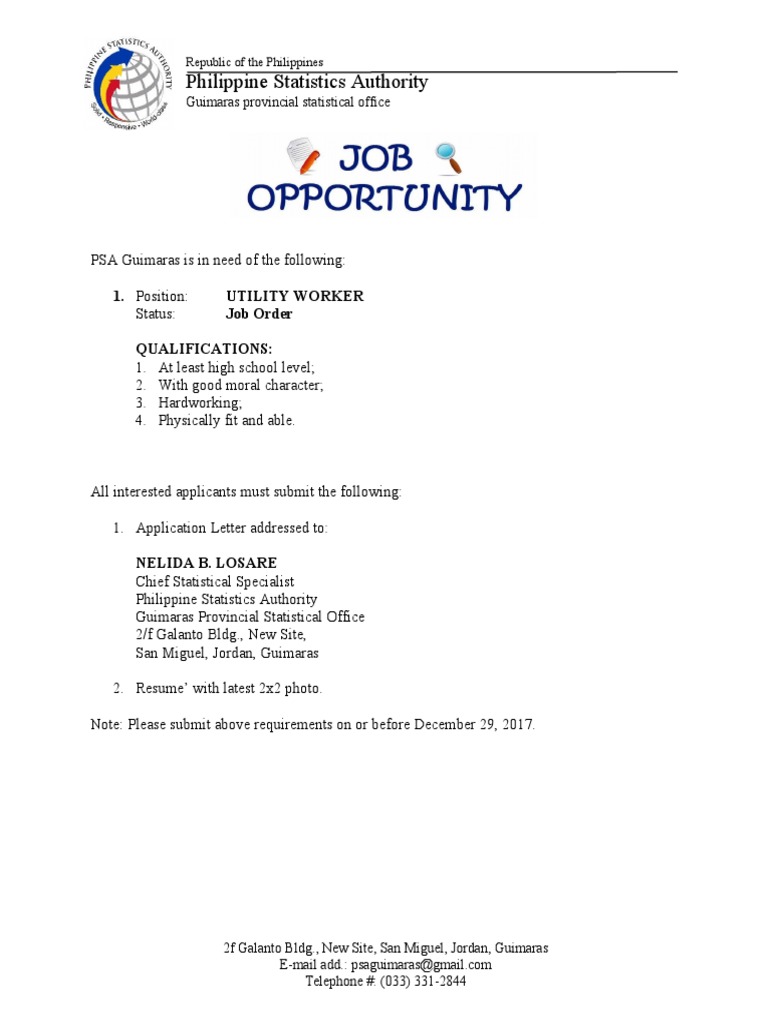 PHILIPPINE STATISTICS AUTHORITY
Solid • Responsive • World-class

Republic of the Philippines
Philippine Statistics Authority
Guimaras provincial statistical office

JOB OPPORTUNITY

PSA Guimaras is in need of the following:

1. Position: UTILITY WORKER
Status: Job Order

QUALIFICATIONS:
1. At least high school level;
2. With good moral character;
3. Hardworking;
4. Physically fit and able.

All interested applicants must submit the following:

1. Application Letter addressed to:

NELIDA B. LOSARE
Chief Statistical Specialist
Philippine Statistics Authority
Guimaras Provincial Statistical Office
2/f Galanto Bldg., New Site,
San Miguel, Jordan, Guimaras

2. Resume' with latest 2x2 photo.

Note: Please submit above requirements on or before December 29, 2017.

2f Galanto Bldg., New Site, San Miguel, Jordan, Guimaras
E-mail add.: psaguimaras@gmail.com
Telephone #: (033) 331-2844